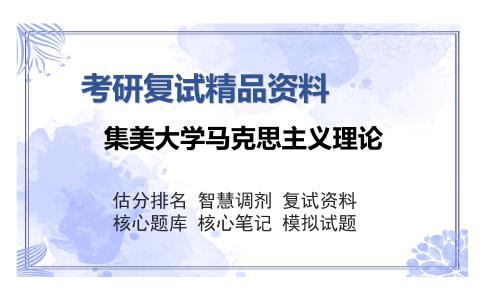 考研复试精品资料

集美大学马克思主义理论

估分排名 智慧调剂 复试资料
核心题库 核心笔记 模拟试题